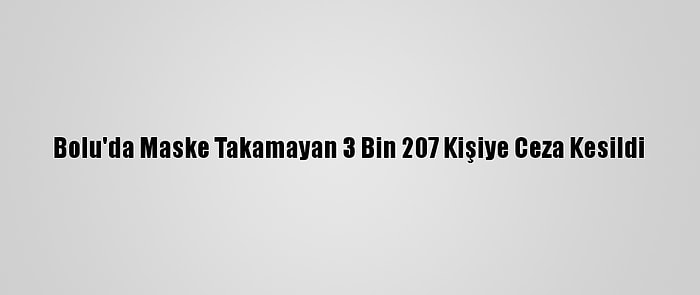 Bolu'da Maske Takamayan 3 Bin 207 Kişiye Ceza Kesildi